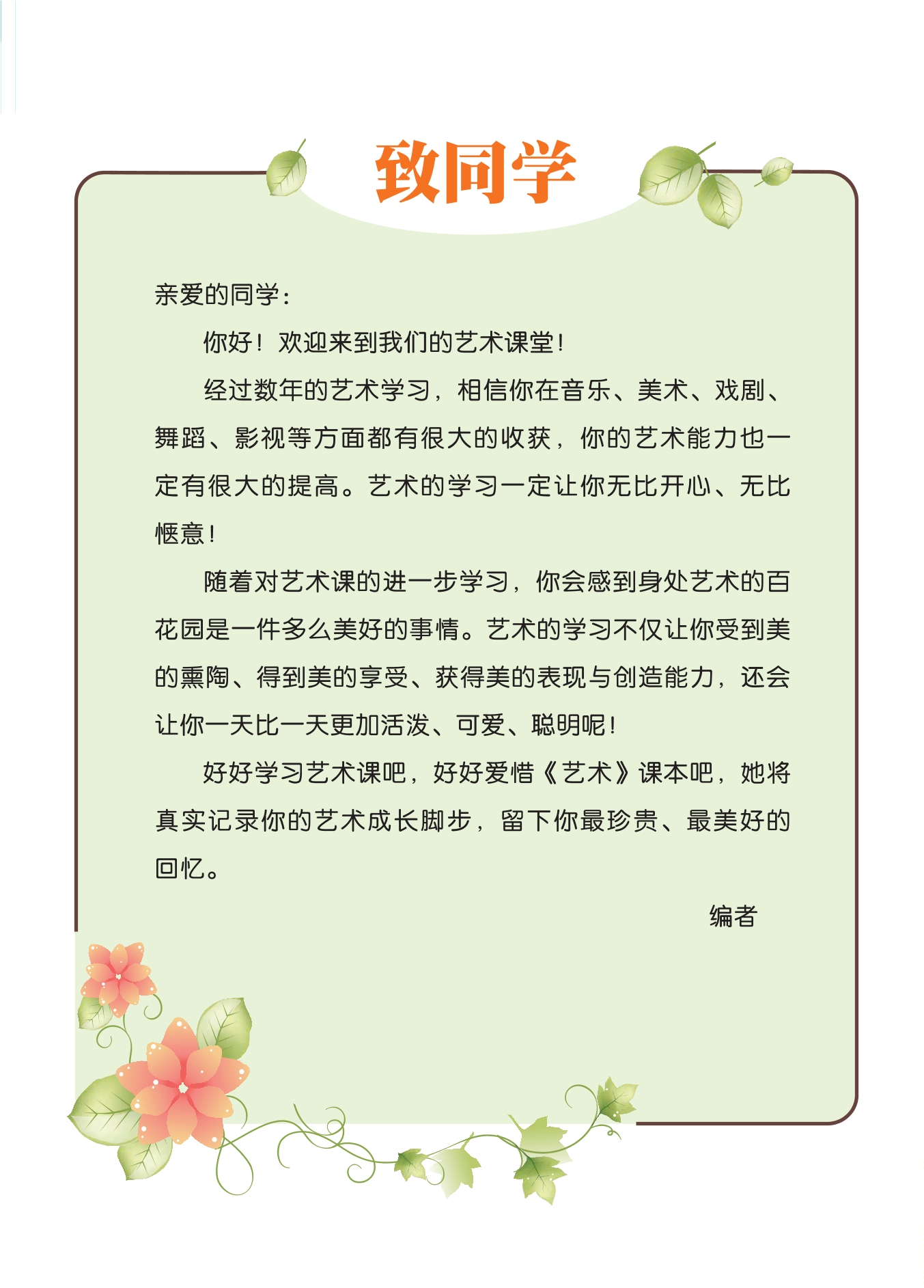 致同学

亲爱的同学：

你好！欢迎来到我们的艺术课堂！

经过数年的艺术学习，相信你在音乐、美术、戏剧、舞蹈、影视等方面都有很大的收获，你的艺术能力也一定有很大的提高。艺术的学习一定让你无比开心、无比惬意！

随着对艺术课的进一步学习，你会感到身处艺术的百花园是一件多么美好的事情。艺术的学习不仅让你受到美的熏陶、得到美的享受、获得美的表现与创造能力，还会让你一天比一天更加活泼、可爱、聪明呢！

好好学习艺术课吧，好好爱惜《艺术》课本吧，她将真实记录你的艺术成长脚步，留下你最珍贵、最美好的回忆。

编者